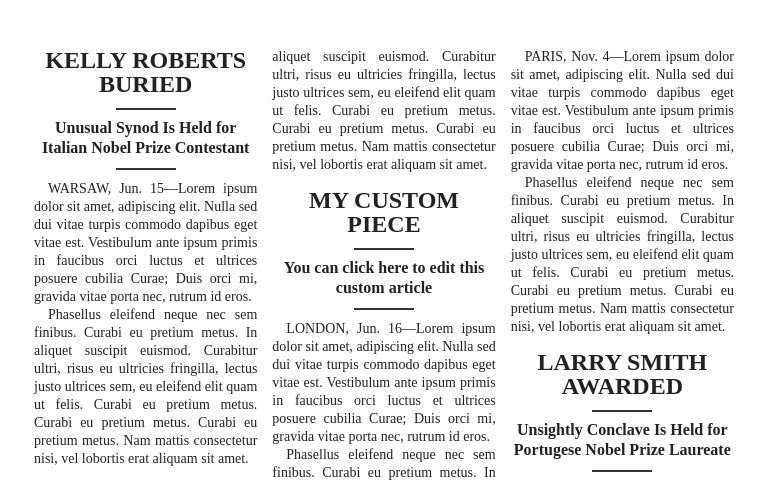 KELLY ROBERTS BURIED

Unusual Synod Is Held for Italian Nobel Prize Contestant

WARSAW, Jun. 15—Lorem ipsum dolor sit amet, adipiscing elit. Nulla sed dui vitae turpis commodo dapibus eget vitae est. Vestibulum ante ipsum primis in faucibus orci luctus et ultrices posuere cubilia Curae; Duis orci mi, gravida vitae porta nec, rutrum id eros.

Phasellus eleifend neque nec sem finibus. Curabi eu pretium metus. In aliquet suscipit euismod. Curabitur ultri, risus eu ultricies fringilla, lectus justo ultrices sem, eu eleifend elit quam ut felis. Curabi eu pretium metus. Curabi eu pretium metus. Curabi eu pretium metus. Nam mattis consectetur nisi, vel lobortis erat aliquam sit amet.

aliquet suscipit euismod. Curabitur ultri, risus eu ultricies fringilla, lectus justo ultrices sem, eu eleifend elit quam ut felis. Curabi eu pretium metus. Curabi eu pretium metus. Curabi eu pretium metus. Nam mattis consectetur nisi, vel lobortis erat aliquam sit amet.

MY CUSTOM PIECE

You can click here to edit this custom article

LONDON, Jun. 16—Lorem ipsum dolor sit amet, adipiscing elit. Nulla sed dui vitae turpis commodo dapibus eget vitae est. Vestibulum ante ipsum primis in faucibus orci luctus et ultrices posuere cubilia Curae; Duis orci mi, gravida vitae porta nec, rutrum id eros.

Phasellus eleifend neque nec sem finibus. Curabi eu pretium metus. In

PARIS, Nov. 4—Lorem ipsum dolor sit amet, adipiscing elit. Nulla sed dui vitae turpis commodo dapibus eget vitae est. Vestibulum ante ipsum primis in faucibus orci luctus et ultrices posuere cubilia Curae; Duis orci mi, gravida vitae porta nec, rutrum id eros.

Phasellus eleifend neque nec sem finibus. Curabi eu pretium metus. In aliquet suscipit euismod. Curabitur ultri, risus eu ultricies fringilla, lectus justo ultrices sem, eu eleifend elit quam ut felis. Curabi eu pretium metus. Curabi eu pretium metus. Curabi eu pretium metus. Nam mattis consectetur nisi, vel lobortis erat aliquam sit amet.

LARRY SMITH AWARDED

Unsightly Conclave Is Held for Portugese Nobel Prize Laureate